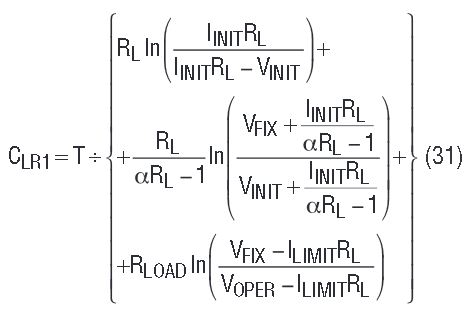 $C_{LR1} = T \div \left\{ \begin{array}{l} R_L \ln\left(\frac{I_{INIT}R_L}{I_{INIT}R_L - V_{INIT}}\right) + \\ + \frac{R_L}{\alpha R_L - 1} \ln\left(\frac{V_{FIX} + \frac{I_{INIT}R_L}{\alpha R_L - 1}}{V_{INIT} + \frac{I_{INIT}R_L}{\alpha R_L - 1}}\right) + \\ + R_{LOAD} \ln\left(\frac{V_{FIX} - I_{LIMIT}R_L}{V_{OPER} - I_{LIMIT}R_L}\right) \end{array} \right\}$ (31)